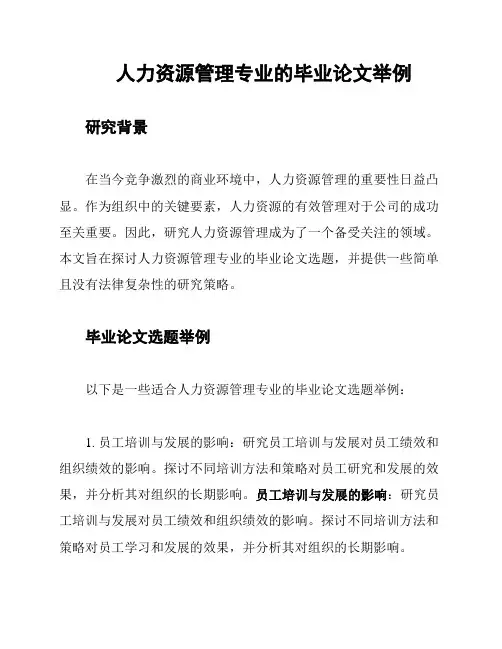 人力资源管理专业的毕业论文举例

研究背景

在当今竞争激烈的商业环境中，人力资源管理的重要性日益凸显。作为组织中的关键要素，人力资源的有效管理对于公司的成功至关重要。因此，研究人力资源管理成为了一个备受关注的领域。本文旨在探讨人力资源管理专业的毕业论文选题，并提供一些简单且没有法律复杂性的研究策略。

毕业论文选题举例

以下是一些适合人力资源管理专业的毕业论文选题举例：

1. 员工培训与发展的影响：研究员工培训与发展对员工绩效和组织绩效的影响。探讨不同培训方法和策略对员工研究和发展的效果，并分析其对组织的长期影响。员工培训与发展的影响：研究员工培训与发展对员工绩效和组织绩效的影响。探讨不同培训方法和策略对员工学习和发展的效果，并分析其对组织的长期影响。